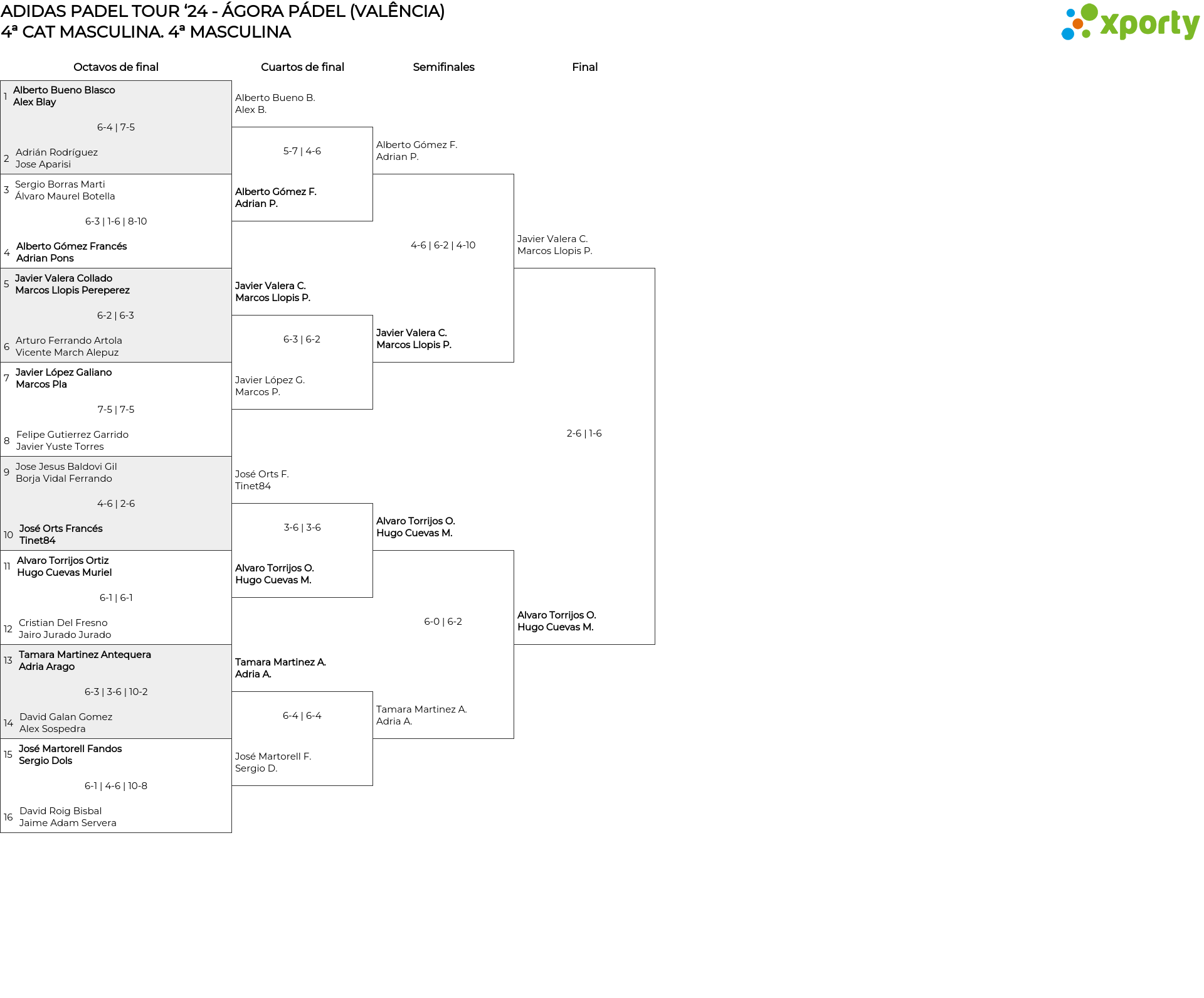 ADIDAS PADEL TOUR '24 - ÁGORA PÁDEL (VALÊNCIA)
4ª CAT MASCULINA. 4ª MASCULINA

xporty

Octavos de final

1 Alberto Bueno Blasco
Alex Blay
6-4 | 7-5
2 Adrián Rodríguez
Jose Aparisi

3 Sergio Borras Marti
Álvaro Maurel Botella
6-3 | 1-6 | 8-10
4 Alberto Gómez Francés
Adrian Pons

5 Javier Valera Collado
Marcos Llopis Pereperez
6-2 | 6-3
6 Arturo Ferrando Artola
Vicente March Alepuz

7 Javier López Galiano
Marcos Pla
7-5 | 7-5
8 Felipe Gutierrez Garrido
Javier Yuste Torres

9 Jose Jesus Baldovi Gil
Borja Vidal Ferrando
4-6 | 2-6
10 José Orts Francés
Tinet84

11 Alvaro Torrijos Ortiz
Hugo Cuevas Muriel
6-1 | 6-1
12 Cristian Del Fresno
Jairo Jurado Jurado

13 Tamara Martinez Antequera
Adria Arago
6-3 | 3-6 | 10-2
14 David Galan Gomez
Alex Sospedra

15 José Martorell Fandos
Sergio Dols
6-1 | 4-6 | 10-8
16 David Roig Bisbal
Jaime Adam Servera

Cuartos de final

Alberto Bueno B.
Alex B.
5-7 | 4-6
Alberto Gómez F.
Adrian P.

Javier Valera C.
Marcos Llopis P.
6-3 | 6-2
Javier López G.
Marcos P.

José Orts F.
Tinet84
3-6 | 3-6
Alvaro Torrijos O.
Hugo Cuevas M.

Tamara Martinez A.
Adria A.
6-4 | 6-4
José Martorell F.
Sergio D.

Semifinales

Alberto Gómez F.
Adrian P.
4-6 | 6-2 | 4-10
Javier Valera C.
Marcos Llopis P.

Alvaro Torrijos O.
Hugo Cuevas M.
6-0 | 6-2
Tamara Martinez A.
Adria A.

Final

Javier Valera C.
Marcos Llopis P.
2-6 | 1-6
Alvaro Torrijos O.
Hugo Cuevas M.